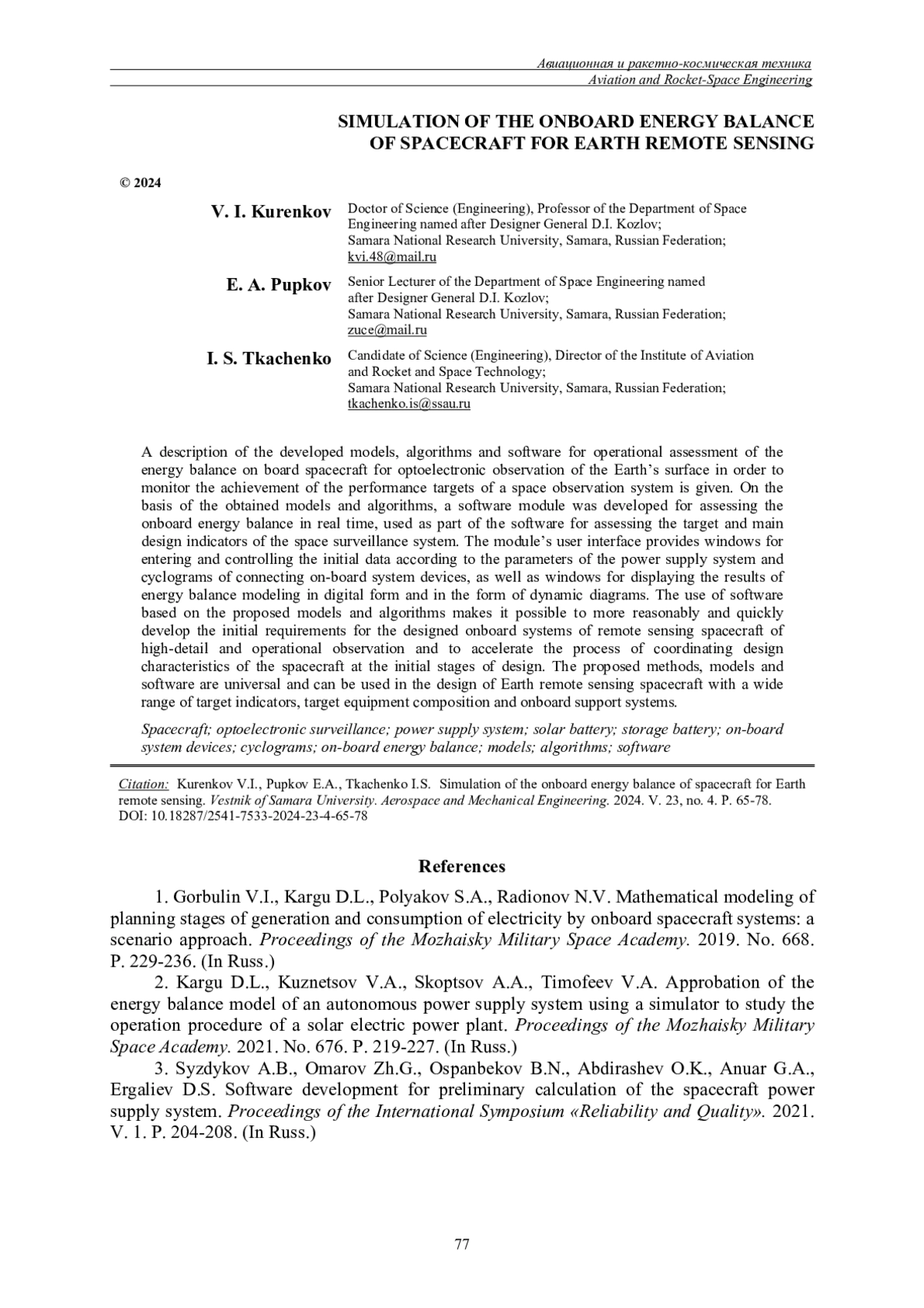 Авиационная и ракетно-космическая техника
Aviation and Rocket-Space Engineering

SIMULATION OF THE ONBOARD ENERGY BALANCE OF SPACECRAFT FOR EARTH REMOTE SENSING

© 2024

V. I. Kurenkov Doctor of Science (Engineering), Professor of the Department of Space Engineering named after Designer General D.I. Kozlov;
Samara National Research University, Samara, Russian Federation;
kvi.48@mail.ru

E. A. Pupkov Senior Lecturer of the Department of Space Engineering named after Designer General D.I. Kozlov;
Samara National Research University, Samara, Russian Federation;
zuce@mail.ru

I. S. Tkachenko Candidate of Science (Engineering), Director of the Institute of Aviation and Rocket and Space Technology;
Samara National Research University, Samara, Russian Federation;
tkachenko.is@ssau.ru

A description of the developed models, algorithms and software for operational assessment of the energy balance on board spacecraft for optoelectronic observation of the Earth's surface in order to monitor the achievement of the performance targets of a space observation system is given. On the basis of the obtained models and algorithms, a software module was developed for assessing the onboard energy balance in real time, used as part of the software for assessing the target and main design indicators of the space surveillance system. The module's user interface provides windows for entering and controlling the initial data according to the parameters of the power supply system and cyclograms of connecting on-board system devices, as well as windows for displaying the results of energy balance modeling in digital form and in the form of dynamic diagrams. The use of software based on the proposed models and algorithms makes it possible to more reasonably and quickly develop the initial requirements for the designed onboard systems of remote sensing spacecraft of high-detail and operational observation and to accelerate the process of coordinating design characteristics of the spacecraft at the initial stages of design. The proposed methods, models and software are universal and can be used in the design of Earth remote sensing spacecraft with a wide range of target indicators, target equipment composition and onboard support systems.

Spacecraft; optoelectronic surveillance; power supply system; solar battery; storage battery; on-board system devices; cyclograms; on-board energy balance; models; algorithms; software

Citation: Kurenkov V.I., Pupkov E.A., Tkachenko I.S. Simulation of the onboard energy balance of spacecraft for Earth remote sensing. Vestnik of Samara University. Aerospace and Mechanical Engineering. 2024. V. 23, no. 4. P. 65-78. DOI: 10.18287/2541-7533-2024-23-4-65-78

References

1. Gorbulin V.I., Kargu D.L., Polyakov S.A., Radionov N.V. Mathematical modeling of planning stages of generation and consumption of electricity by onboard spacecraft systems: a scenario approach. Proceedings of the Mozhaisky Military Space Academy. 2019. No. 668. P. 229-236. (In Russ.)

2. Kargu D.L., Kuznetsov V.A., Skoptsov A.A., Timofeev V.A. Approbation of the energy balance model of an autonomous power supply system using a simulator to study the operation procedure of a solar electric power plant. Proceedings of the Mozhaisky Military Space Academy. 2021. No. 676. P. 219-227. (In Russ.)

3. Syzdykov A.B., Omarov Zh.G., Ospanbekov B.N., Abdirashev O.K., Anuar G.A., Ergaliev D.S. Software development for preliminary calculation of the spacecraft power supply system. Proceedings of the International Symposium «Reliability and Quality». 2021. V. 1. P. 204-208. (In Russ.)

77